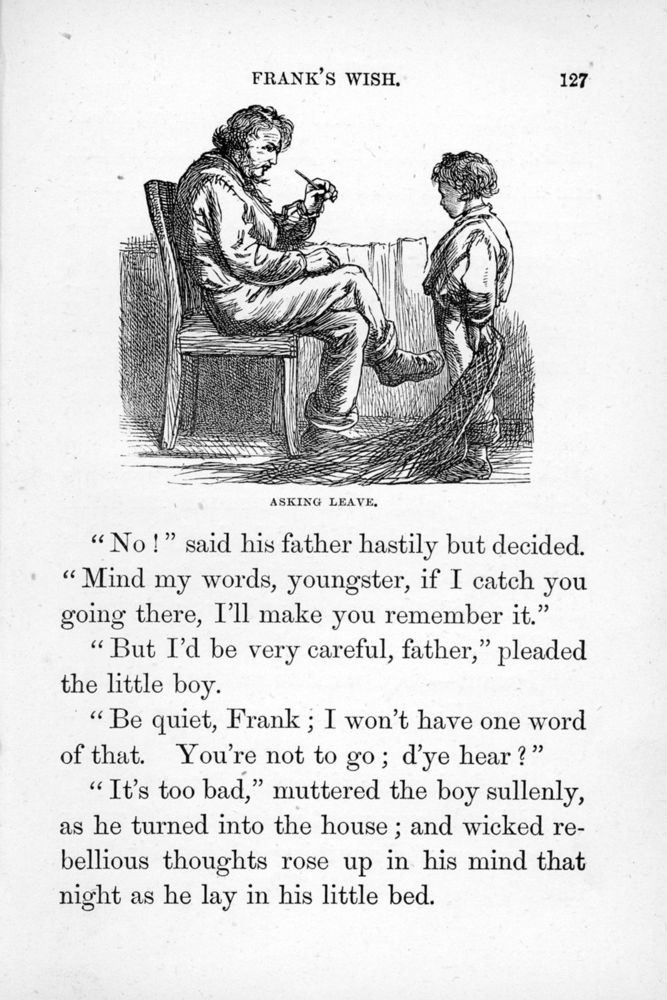 FRANK'S WISH. 127

ASKING LEAVE.

"No!" said his father hastily but decided. "Mind my words, youngster, if I catch you going there, I'll make you remember it."

"But I'd be very careful, father," pleaded the little boy.

"Be quiet, Frank; I won't have one word of that. You're not to go; d'ye hear?"

"It's too bad," muttered the boy sullenly, as he turned into the house; and wicked rebellious thoughts rose up in his mind that night as he lay in his little bed.